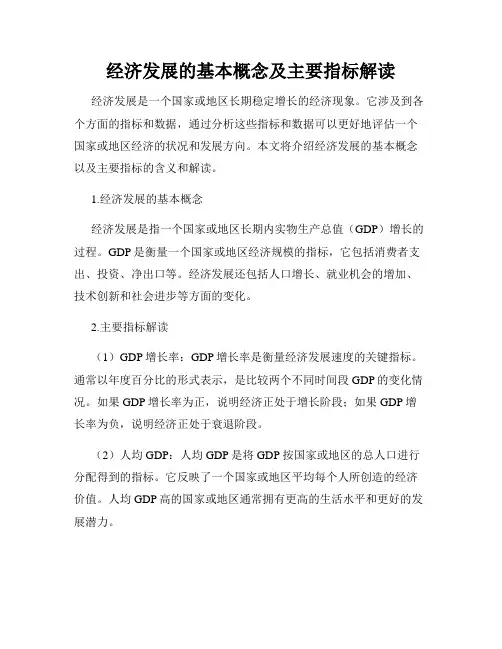 经济发展的基本概念及主要指标解读

经济发展是一个国家或地区长期稳定增长的经济现象。它涉及到各个方面的指标和数据，通过分析这些指标和数据可以更好地评估一个国家或地区经济的状况和发展方向。本文将介绍经济发展的基本概念以及主要指标的含义和解读。

1.经济发展的基本概念

经济发展是指一个国家或地区长期内实物生产总值（GDP）增长的过程。GDP是衡量一个国家或地区经济规模的指标，它包括消费者支出、投资、净出口等。经济发展还包括人口增长、就业机会的增加、技术创新和社会进步等方面的变化。

2.主要指标解读

（1）GDP增长率：GDP增长率是衡量经济发展速度的关键指标。通常以年度百分比的形式表示，是比较两个不同时间段GDP的变化情况。如果GDP增长率为正，说明经济正处于增长阶段；如果GDP增长率为负，说明经济正处于衰退阶段。

（2）人均GDP：人均GDP是将GDP按国家或地区的总人口进行分配得到的指标。它反映了一个国家或地区平均每个人所创造的经济价值。人均GDP高的国家或地区通常拥有更高的生活水平和更好的发展潜力。